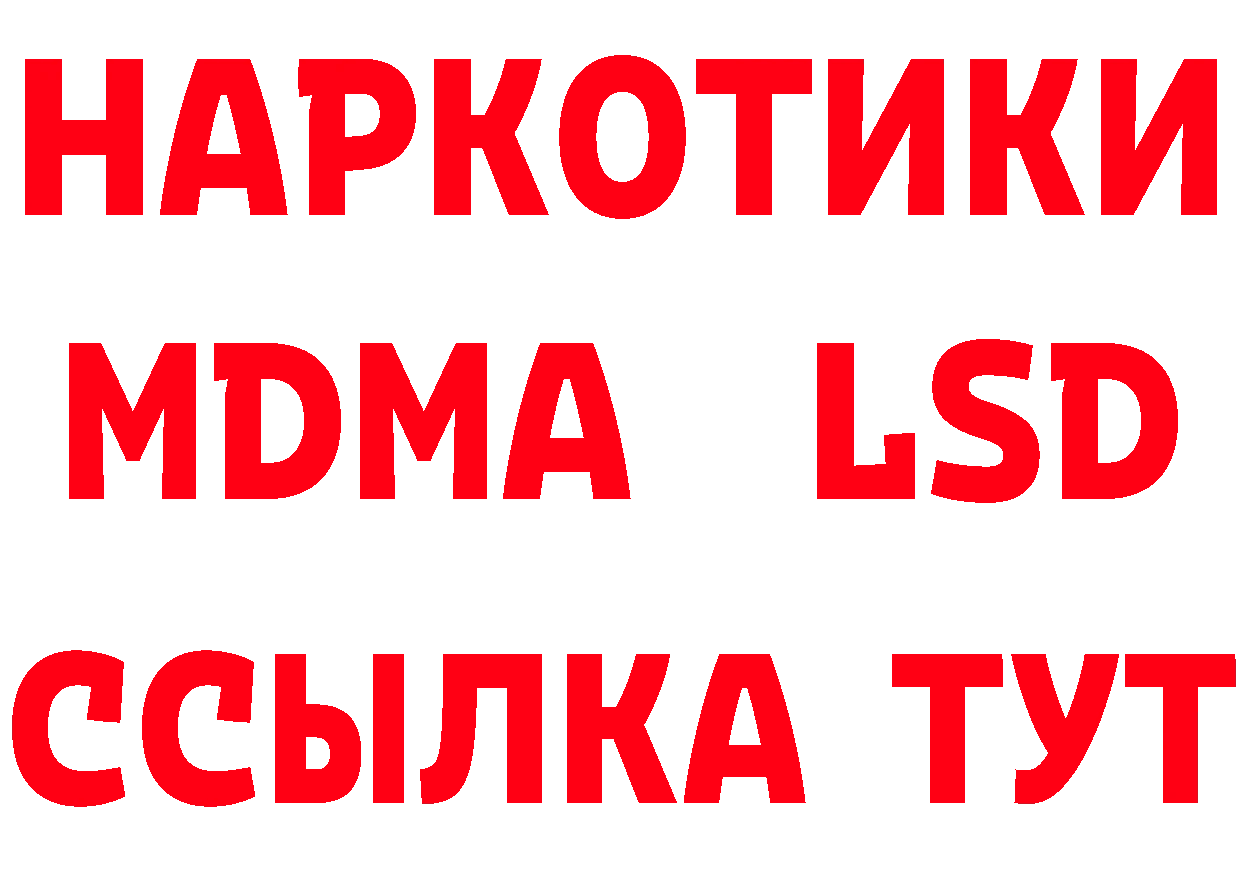 НАРКОТИКИ
MDMA LSD
ССЫЛКА ТУТ